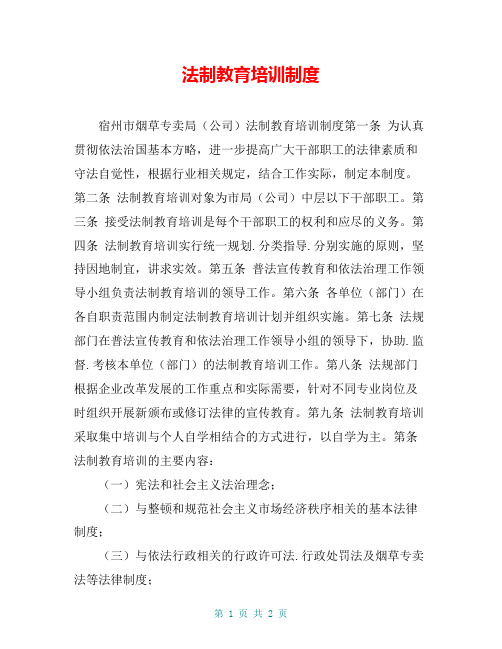 法制教育培训制度

宿州市烟草专卖局（公司）法制教育培训制度第一条 为认真贯彻依法治国基本方略，进一步提高广大干部职工的法律素质和守法自觉性，根据行业相关规定，结合工作实际，制定本制度。第二条 法制教育培训对象为市局（公司）中层以下干部职工。第三条 接受法制教育培训是每个干部职工的权利和应尽的义务。第四条 法制教育培训实行统一规划.分类指导.分别实施的原则，坚持因地制宜，讲求实效。第五条 普法宣传教育和依法治理工作领导小组负责法制教育培训的领导工作。第六条 各单位（部门）在各自职责范围内制定法制教育培训计划并组织实施。第七条 法规部门在普法宣传教育和依法治理工作领导小组的领导下，协助.监督.考核本单位（部门）的法制教育培训工作。第八条 法规部门根据企业改革发展的工作重点和实际需要，针对不同专业岗位及时组织开展新颁布或修订法律的宣传教育。第九条 法制教育培训采取集中培训与个人自学相结合的方式进行，以自学为主。第条 法制教育培训的主要内容：

（一）宪法和社会主义法治理念；

（二）与整顿和规范社会主义市场经济秩序相关的基本法律制度；

（三）与依法行政相关的行政许可法.行政处罚法及烟草专卖法等法律制度；

第 1 页 共 2 页